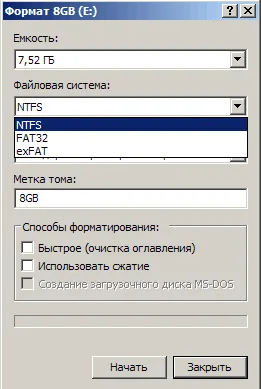 Формат 8GB (E:)

?

Емкость:

7,52 ГБ

Файловая система:

NTFS

NTFS
FAT32
exFAT

Метка тома:

8GB

Способы форматирования:

Быстрое (очистка оглавления)

Использовать сжатие

Создание загрузочного диска MS-DOS

Начать

Закрыть